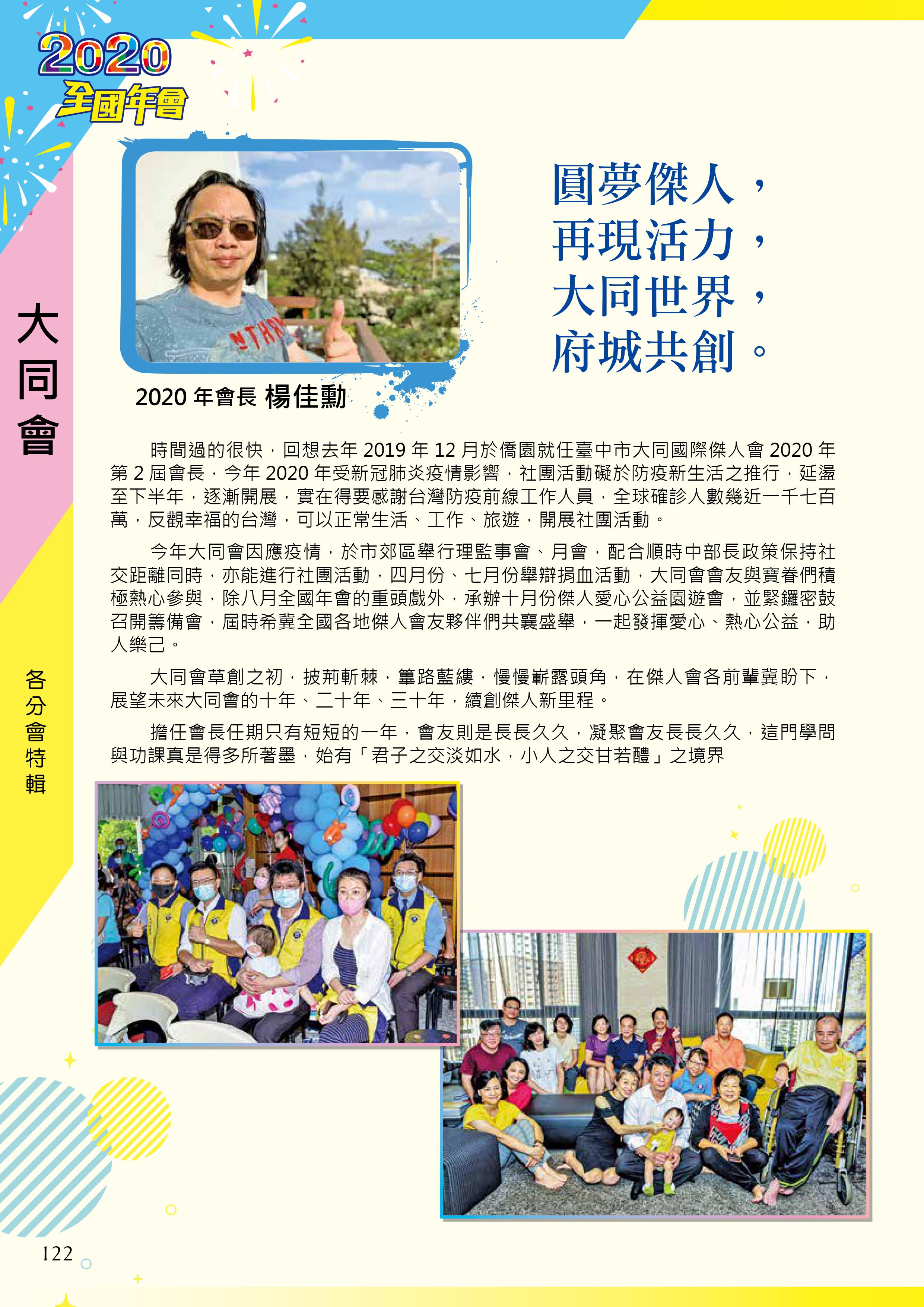 2020
全國年會

大同會

各分會特輯

2020 年會長 楊佳勳

圓夢傑人，
再現活力，
大同世界，
府城共創。

時間過的很快，回想去年 2019 年 12 月於僑園就任臺中市大同國際傑人會 2020 年第 2 屆會長，今年 2020 年受新冠肺炎疫情影響，社團活動礙於防疫新生活之推行，延盪至下半年，逐漸開展，實在得要感謝台灣防疫前線工作人員，全球確診人數幾近一千七百萬，反觀幸福的台灣，可以正常生活、工作、旅遊，開展社團活動。

今年大同會因應疫情，於市郊區舉行理監事會、月會，配合順時中部長政策保持社交距離同時，亦能進行社團活動，四月份、七月份舉辯捐血活動，大同會會友與寶眷們積極熱心參與，除八月全國年會的重頭戲外，承辦十月份傑人愛心公益園遊會，並緊鑼密鼓召開籌備會，屆時希冀全國各地傑人會友夥伴們共襄盛舉，一起發揮愛心、熱心公益，助人樂己。

大同會草創之初，披荊斬棘，篳路藍縷，慢慢嶄露頭角，在傑人會各前輩冀盼下，展望未來大同會的十年、二十年、三十年，續創傑人新里程。

擔任會長任期只有短短的一年，會友則是長長久久，凝聚會友長長久久，這門學問與功課真是得多所著墨，始有「君子之交淡如水，小人之交甘若醴」之境界

122